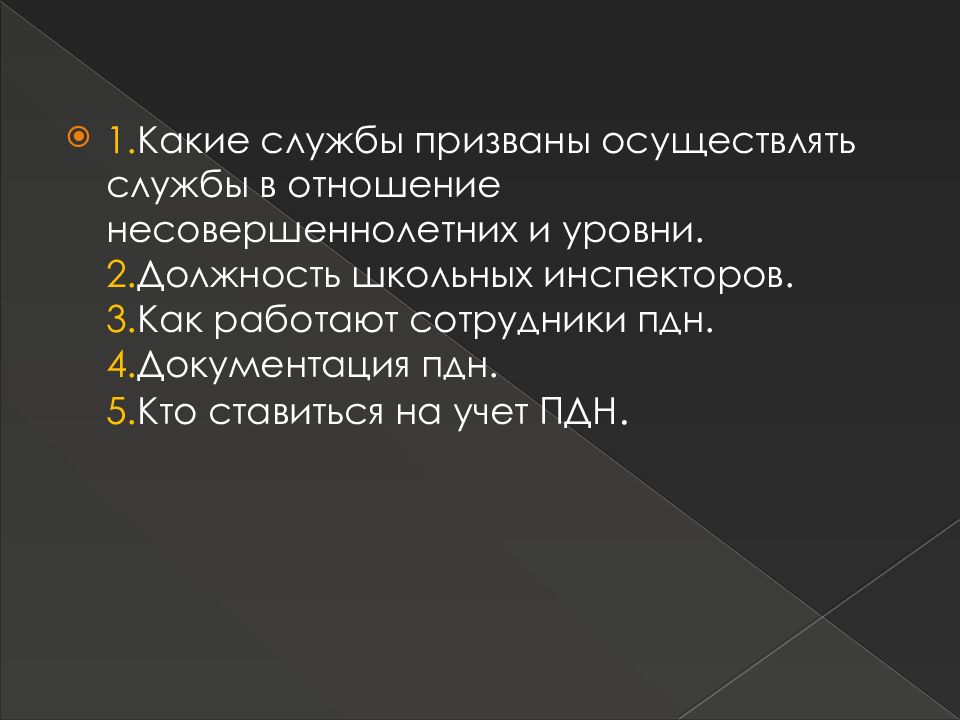 1.Какие службы призваны осуществлять службы в отношение несовершеннолетних и уровни.
2.Должность школьных инспекторов.
3.Как работают сотрудники пдн.
4.Документация пдн.
5.Кто ставиться на учет ПДН.